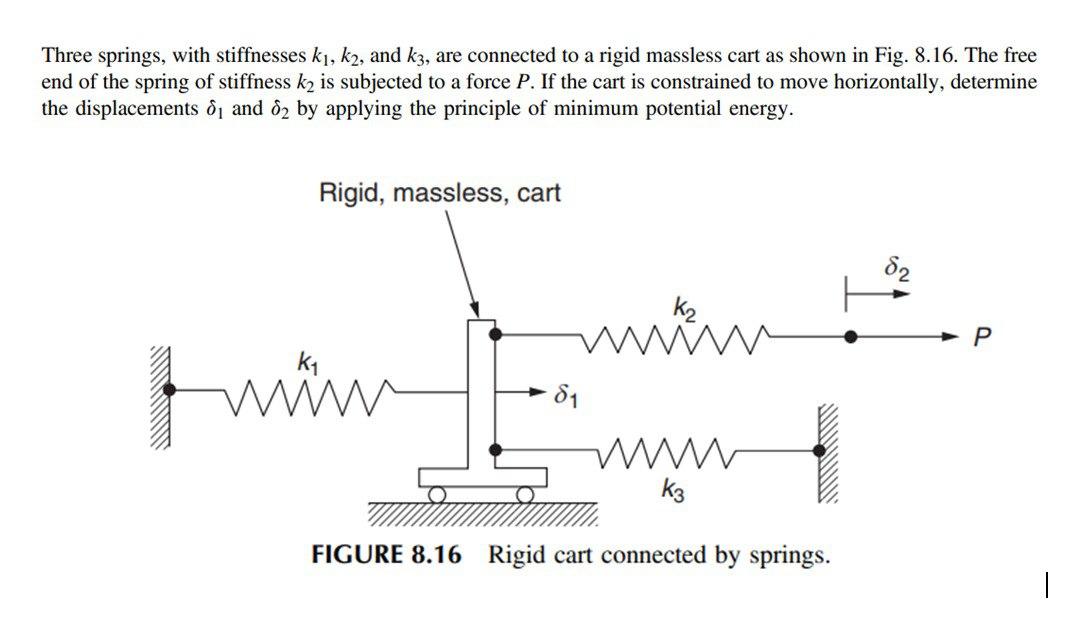 Three springs, with stiffnesses $k_1$, $k_2$, and $k_3$, are connected to a rigid massless cart as shown in Fig. 8.16. The free end of the spring of stiffness $k_2$ is subjected to a force $P$. If the cart is constrained to move horizontally, determine the displacements $\delta_1$ and $\delta_2$ by applying the principle of minimum potential energy.

Rigid, massless, cart

$\delta_2$

$k_2$

$P$

$k_1$

$\delta_1$

$k_3$

FIGURE 8.16 Rigid cart connected by springs.